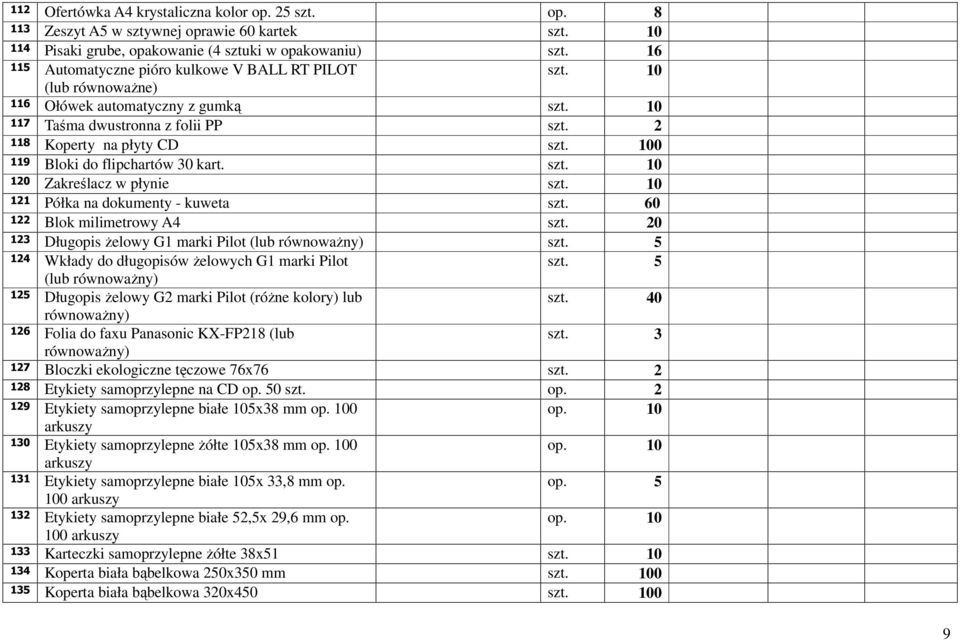 | | | | | | | |
|---|---|---|---|---|---|---|
| 112 | Ofertówka A4 krystaliczna kolor op. 25 szt. | op. | 8 | | | |
| 113 | Zeszyt A5 w sztywnej oprawie 60 kartek | szt. | 10 | | | |
| 114 | Pisaki grube, opakowanie (4 sztuki w opakowaniu) | szt. | 16 | | | |
| 115 | Automatyczne pióro kulkowe V BALL RT PILOT (lub równoważne) | szt. | 10 | | | |
| 116 | Ołówek automatyczny z gumką | szt. | 10 | | | |
| 117 | Taśma dwustronna z folii PP | szt. | 2 | | | |
| 118 | Koperty na płyty CD | szt. | 100 | | | |
| 119 | Bloki do flipchartów 30 kart. | szt. | 10 | | | |
| 120 | Zakreślacz w płynie | szt. | 10 | | | |
| 121 | Półka na dokumenty - kuweta | szt. | 60 | | | |
| 122 | Blok milimetrowy A4 | szt. | 20 | | | |
| 123 | Długopis żelowy G1 marki Pilot (lub równoważny) | szt. | 5 | | | |
| 124 | Wkłady do długopisów żelowych G1 marki Pilot (lub równoważny) | szt. | 5 | | | |
| 125 | Długopis żelowy G2 marki Pilot (różne kolory) lub równoważny) | szt. | 40 | | | |
| 126 | Folia do faxu Panasonic KX-FP218 (lub równoważny) | szt. | 3 | | | |
| 127 | Bloczki ekologiczne tęczowe 76x76 | szt. | 2 | | | |
| 128 | Etykiety samoprzylepne na CD op. 50 szt. | op. | 2 | | | |
| 129 | Etykiety samoprzylepne białe 105x38 mm op. 100 arkuszy | op. | 10 | | | |
| 130 | Etykiety samoprzylepne żółte 105x38 mm op. 100 arkuszy | op. | 10 | | | |
| 131 | Etykiety samoprzylepne białe 105x 33,8 mm op. 100 arkuszy | op. | 5 | | | |
| 132 | Etykiety samoprzylepne białe 52,5x 29,6 mm op. 100 arkuszy | op. | 10 | | | |
| 133 | Karteczki samoprzylepne żółte 38x51 | szt. | 10 | | | |
| 134 | Koperta biała bąbelkowa 250x350 mm | szt. | 100 | | | |
| 135 | Koperta biała bąbelkowa 320x450 | szt. | 100 | | | |

9